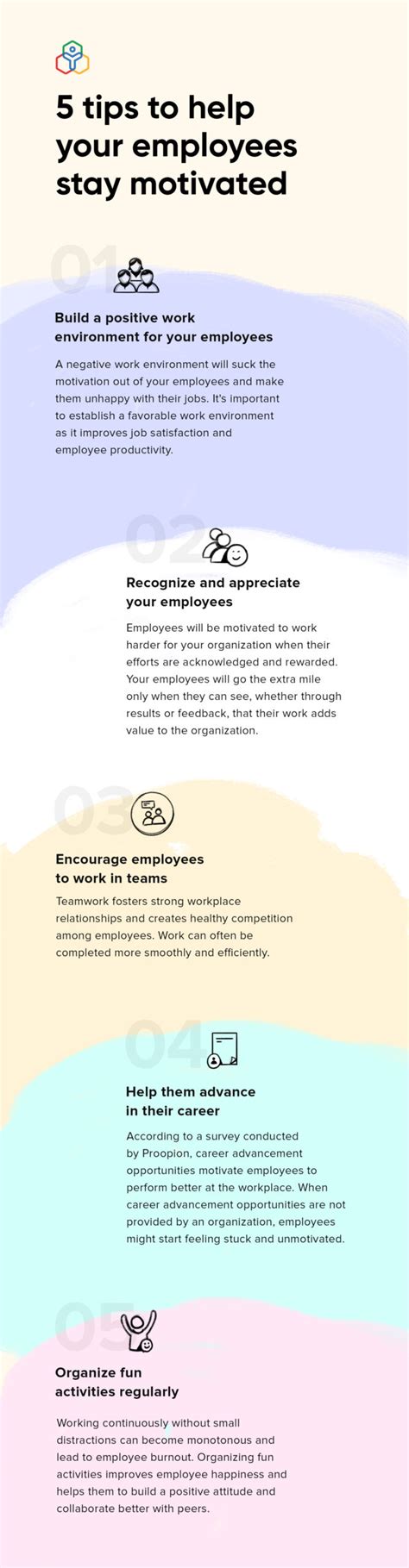 5 tips to help your employees stay motivated

01

Build a positive work environment for your employees

A negative work environment will suck the motivation out of your employees and make them unhappy with their jobs. It's important to establish a favorable work environment as it improves job satisfaction and employee productivity.

02

Recognize and appreciate your employees

Employees will be motivated to work harder for your organization when their efforts are acknowledged and rewarded. Your employees will go the extra mile only when they can see, whether through results or feedback, that their work adds value to the organization.

03

Encourage employees to work in teams

Teamwork fosters strong workplace relationships and creates healthy competition among employees. Work can often be completed more smoothly and efficiently.

04

Help them advance in their career

According to a survey conducted by Proopion, career advancement opportunities motivate employees to perform better at the workplace. When career advancement opportunities are not provided by an organization, employees might start feeling stuck and unmotivated.

05

Organize fun activities regularly

Working continuously without small distractions can become monotonous and lead to employee burnout. Organizing fun activities improves employee happiness and helps them to build a positive attitude and collaborate better with peers.